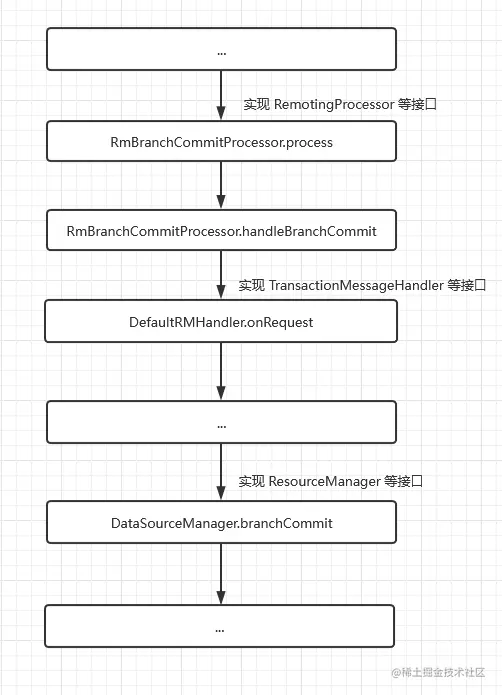 ...

实现 RemotingProcessor 等接口

RmBranchCommitProcessor.process

RmBranchCommitProcessor.handleBranchCommit

实现 TransactionMessageHandler 等接口

DefaultRMHandler.onRequest

...

实现 ResourceManager 等接口

DataSourceManager.branchCommit

...

@稀土掘金技术社区